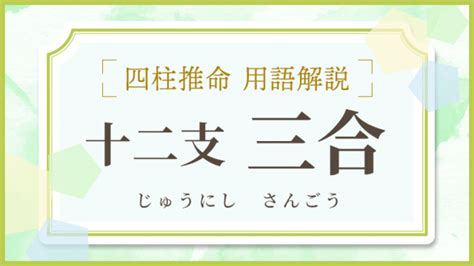 四柱推命 用語解説

十二支 三合

じゅうにし さんごう